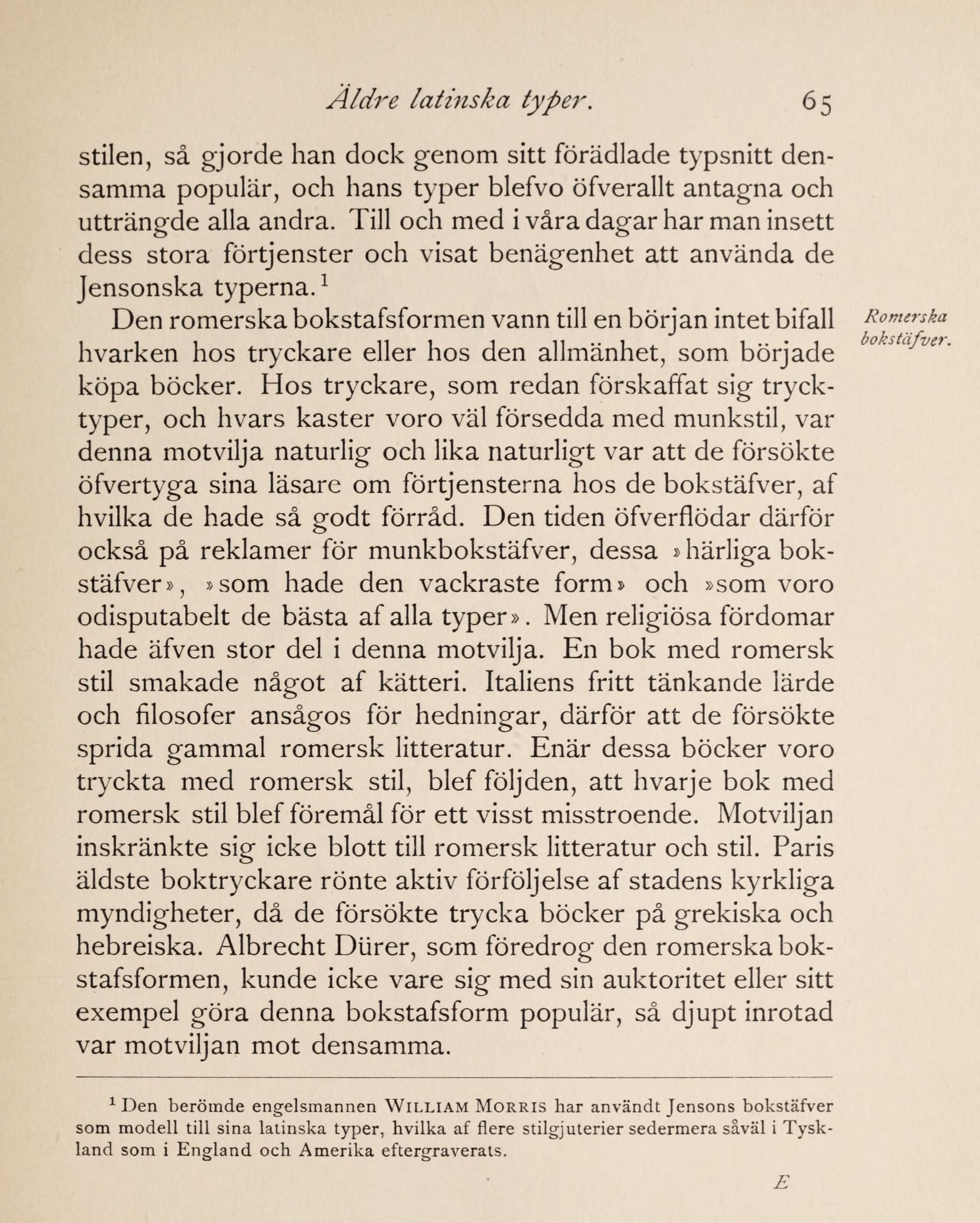 Äldre latinska typer. 65

stilen, så gjorde han dock genom sitt förädlade typsnitt densamma populär, och hans typer blefvo öfverallt antagna och utträngde alla andra. Till och med i våra dagar har man insett dess stora förtjenster och visat benägenhet att använda de Jensonska typerna.$^1$

Romerska bokstäfver.

Den romerska bokstafsformen vann till en början intet bifall hvarken hos tryckare eller hos den allmänhet, som började köpa böcker. Hos tryckare, som redan förskaffat sig trycktyper, och hvars kaster voro väl försedda med munkstil, var denna motvilja naturlig och lika naturligt var att de försökte öfvertyga sina läsare om förtjensterna hos de bokstäfver, af hvilka de hade så godt förråd. Den tiden öfverflödar därför också på reklamer för munkbokstäfver, dessa »härliga bokstäfver», »som hade den vackraste form» och »som voro odisputabelt de bästa af alla typer». Men religiösa fördomar hade äfven stor del i denna motvilja. En bok med romersk stil smakade något af kätteri. Italiens fritt tänkande lärde och filosofer ansågos för hedningar, därför att de försökte sprida gammal romersk litteratur. Enär dessa böcker voro tryckta med romersk stil, blef följden, att hvarje bok med romersk stil blef föremål för ett visst misstroende. Motviljan inskränkte sig icke blott till romersk litteratur och stil. Paris äldste boktryckare rönte aktiv förföljelse af stadens kyrkliga myndigheter, då de försökte trycka böcker på grekiska och hebreiska. Albrecht Dürer, som föredrog den romerska bokstafsformen, kunde icke vare sig med sin auktoritet eller sitt exempel göra denna bokstafsform populär, så djupt inrotad var motviljan mot densamma.

$^1$ Den berömde engelsmannen WILLIAM MORRIS har användt Jensons bokstäfver som modell till sina latinska typer, hvilka af flere stilgjuterier sedermera såväl i Tyskland som i England och Amerika eftergraverats.

E